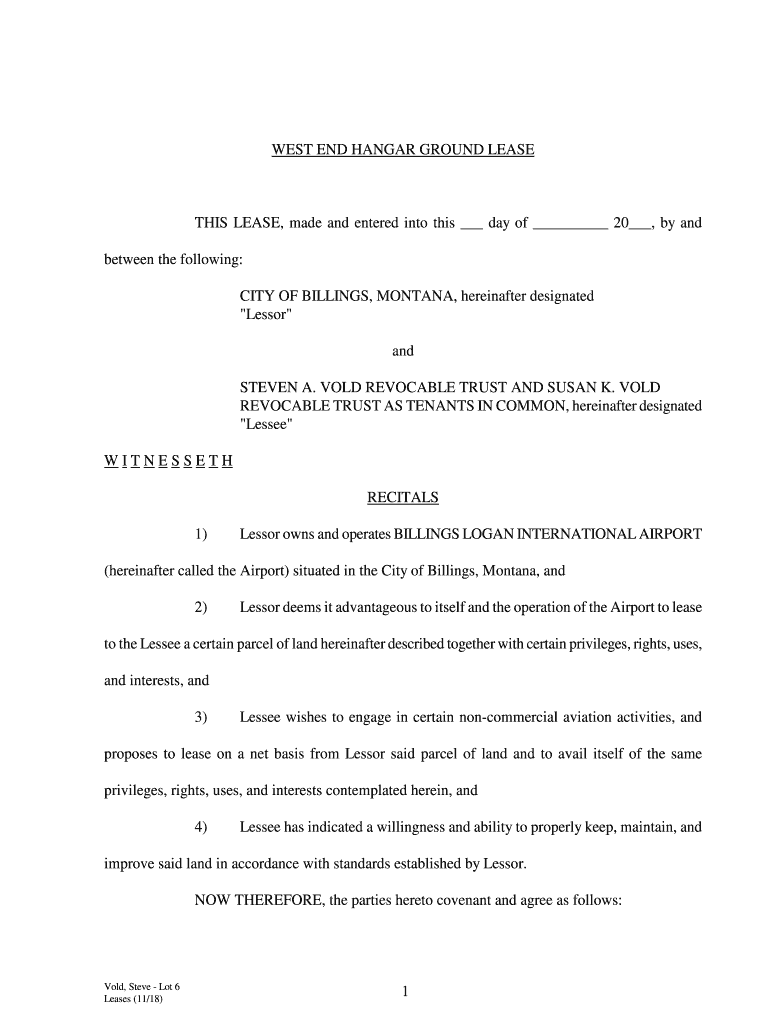 WEST END HANGAR GROUND LEASE

THIS LEASE, made and entered into this ___ day of __________ 20___, by and between the following:

CITY OF BILLINGS, MONTANA, hereinafter designated "Lessor"

and

STEVEN A. VOLD REVOCABLE TRUST AND SUSAN K. VOLD REVOCABLE TRUST AS TENANTS IN COMMON, hereinafter designated "Lessee"

W I T N E S S E T H

RECITALS

1) Lessor owns and operates BILLINGS LOGAN INTERNATIONAL AIRPORT (hereinafter called the Airport) situated in the City of Billings, Montana, and

2) Lessor deems it advantageous to itself and the operation of the Airport to lease to the Lessee a certain parcel of land hereinafter described together with certain privileges, rights, uses, and interests, and

3) Lessee wishes to engage in certain non-commercial aviation activities, and proposes to lease on a net basis from Lessor said parcel of land and to avail itself of the same privileges, rights, uses, and interests contemplated herein, and

4) Lessee has indicated a willingness and ability to properly keep, maintain, and improve said land in accordance with standards established by Lessor.

NOW THEREFORE, the parties hereto covenant and agree as follows:

Vold, Steve - Lot 6
Leases (11/18)

1